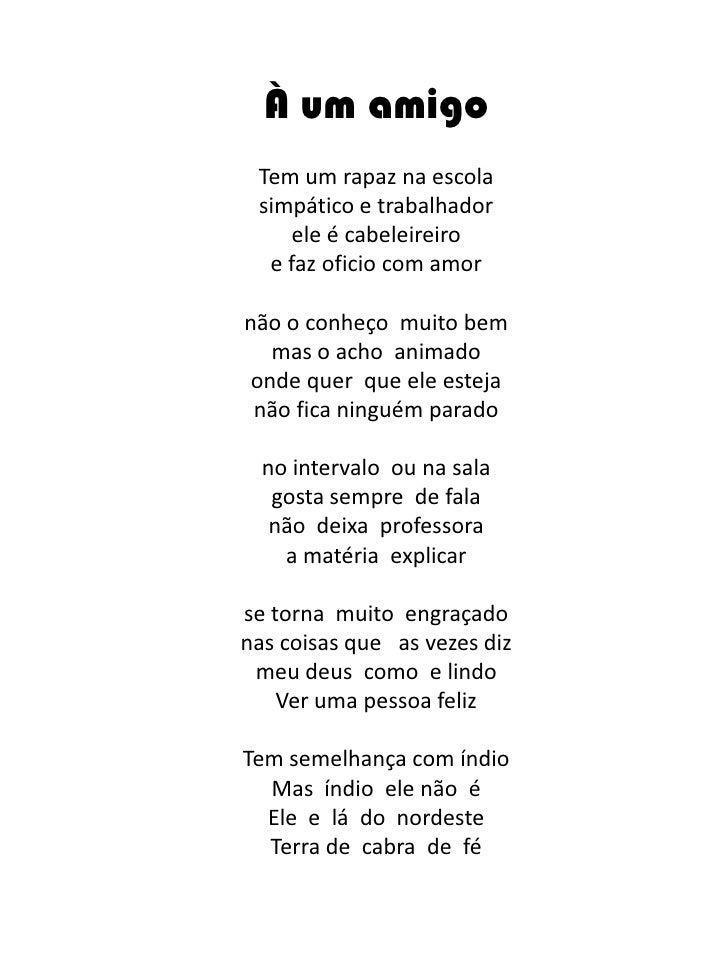 À um amigo

Tem um rapaz na escola
simpático e trabalhador
ele é cabeleireiro
e faz oficio com amor

não o conheço muito bem
mas o acho animado
onde quer que ele esteja
não fica ninguém parado

no intervalo ou na sala
gosta sempre de fala
não deixa professora
a matéria explicar

se torna muito engraçado
nas coisas que as vezes diz
meu deus como e lindo
Ver uma pessoa feliz

Tem semelhança com índio
Mas índio ele não é
Ele e lá do nordeste
Terra de cabra de fé